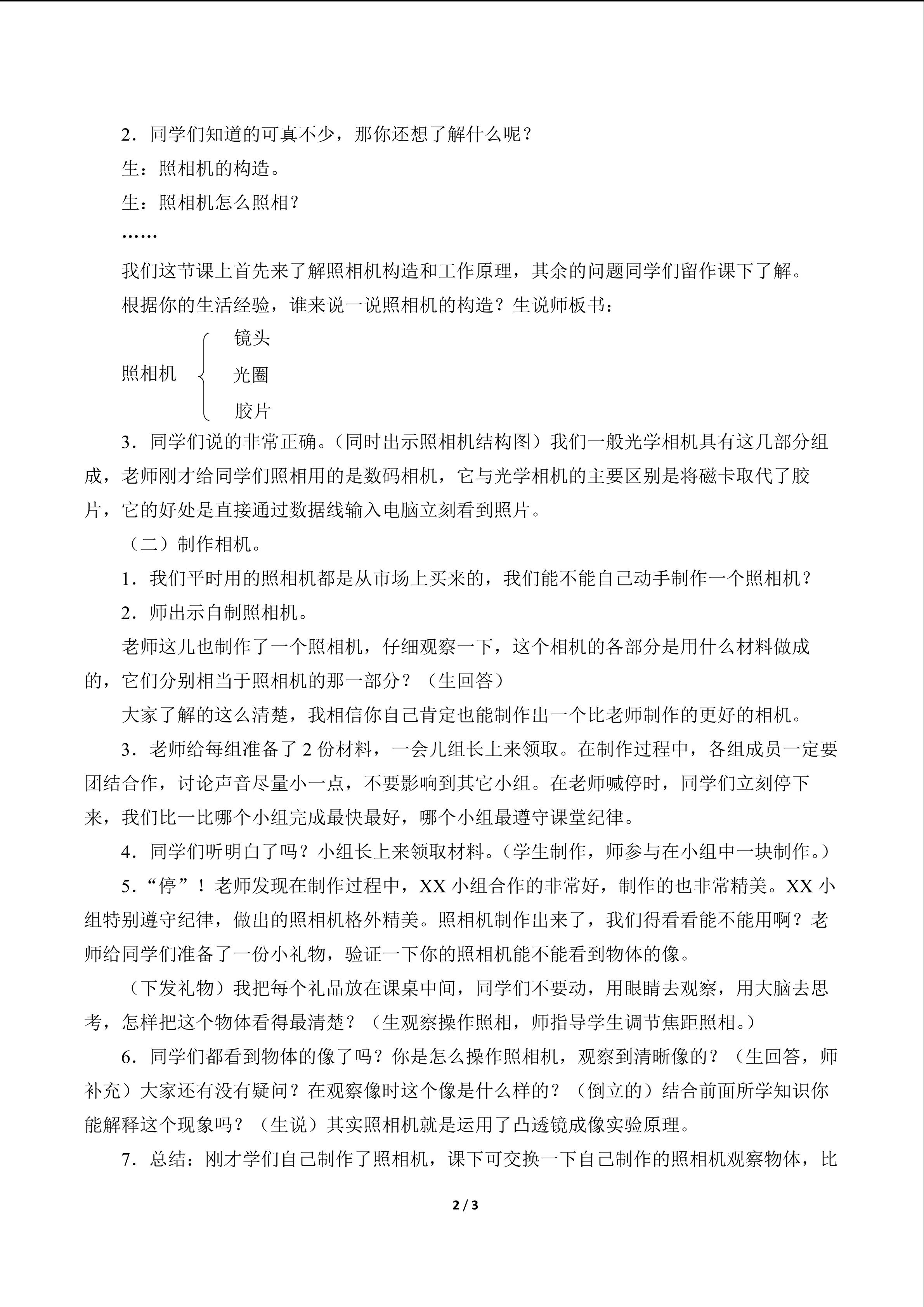 2．同学们知道的可真不少，那你还想了解什么呢？

生：照相机的构造。

生：照相机怎么照相？

……

我们这节课上首先来了解照相机构造和工作原理，其余的问题同学们留作课下了解。

根据你的生活经验，谁来说一说照相机的构造？生说师板书：

照相机

镜头

光圈

胶片

3．同学们说的非常正确。（同时出示照相机结构图）我们一般光学相机具有这几部分组成，老师刚才给同学们照相用的是数码相机，它与光学相机的主要区别是将磁卡取代了胶片，它的好处是直接通过数据线输入电脑立刻看到照片。

（二）制作相机。

1．我们平时用的照相机都是从市场上买来的，我们能不能自己动手制作一个照相机？

2．师出示自制照相机。

老师这儿也制作了一个照相机，仔细观察一下，这个相机的各部分是用什么材料做成的，它们分别相当于照相机的那一部分？（生回答）

大家了解的这么清楚，我相信你自己肯定也能制作出一个比老师制作的更好的相机。

3．老师给每组准备了 2 份材料，一会儿组长上来领取。在制作过程中，各组成员一定要团结合作，讨论声音尽量小一点，不要影响到其它小组。在老师喊停时，同学们立刻停下来，我们比一比哪个小组完成最快最好，哪个小组最遵守课堂纪律。

4．同学们听明白了吗？小组长上来领取材料。（学生制作，师参与在小组中一块制作。）

5．“停”！老师发现在制作过程中，XX 小组合作的非常好，制作的也非常精美。XX 小组特别遵守纪律，做出的照相机格外精美。照相机制作出来了，我们得看看能不能用啊？老师给同学们准备了一份小礼物，验证一下你的照相机能不能看到物体的像。

（下发礼物）我把每个礼品放在课桌中间，同学们不要动，用眼睛去观察，用大脑去思考，怎样把这个物体看得最清楚？（生观察操作照相，师指导学生调节焦距照相。）

6．同学们都看到物体的像了吗？你是怎么操作照相机，观察到清晰像的？（生回答，师补充）大家还有没有疑问？在观察像时这个像是什么样的？（倒立的）结合前面所学知识你能解释这个现象吗？（生说）其实照相机就是运用了凸透镜成像实验原理。

7．总结：刚才学们自己制作了照相机，课下可交换一下自己制作的照相机观察物体，比

2 / 3